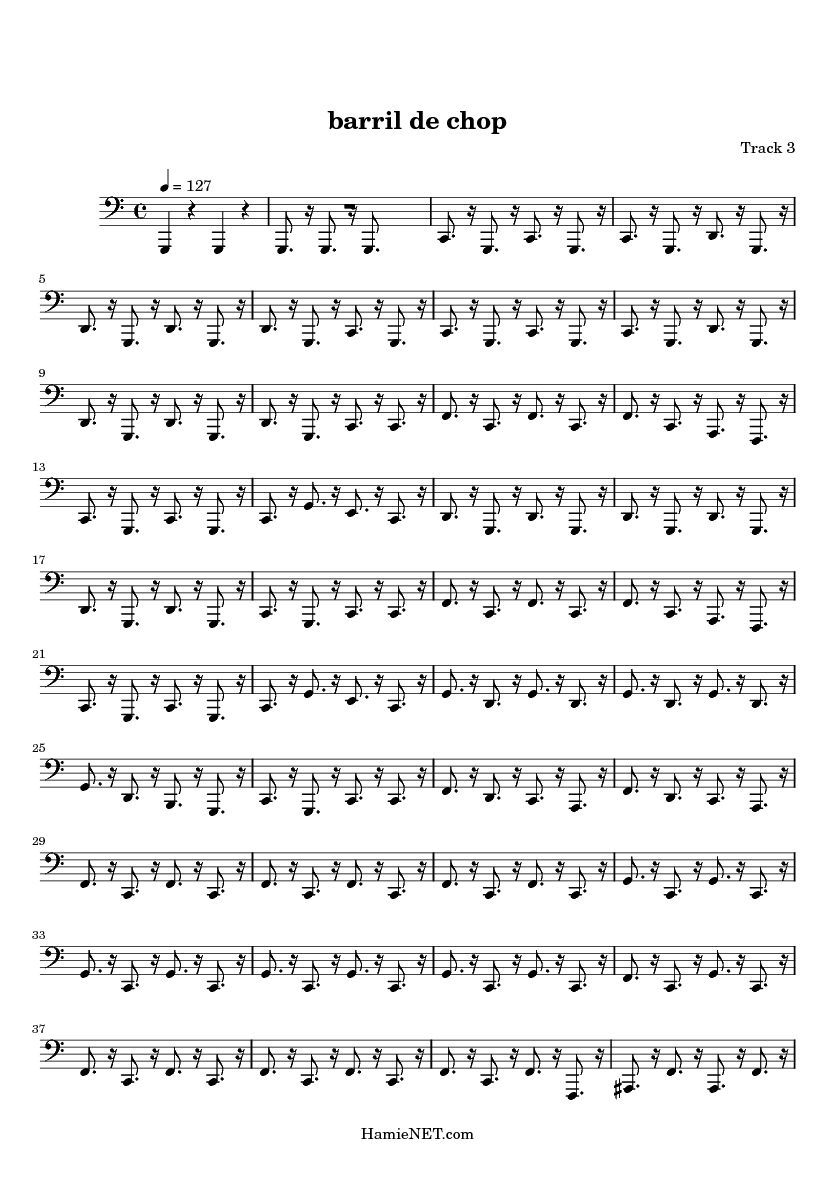 barril de chop

Track 3

= 127

5

9

13

17

21

25

29

33

37

HamieNET.com